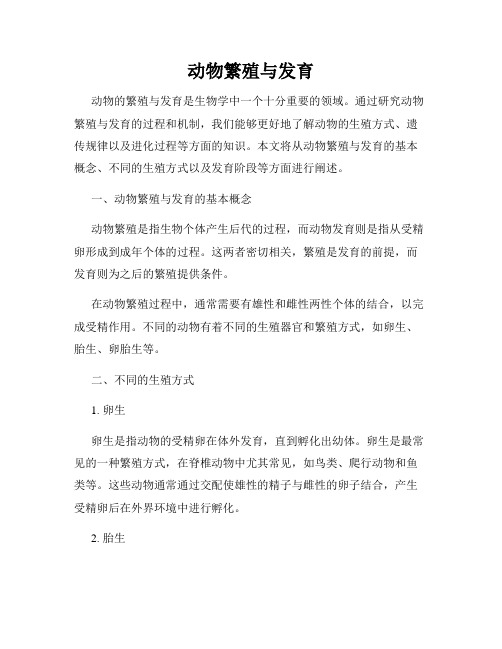 动物繁殖与发育

动物的繁殖与发育是生物学中一个十分重要的领域。通过研究动物繁殖与发育的过程和机制，我们能够更好地了解动物的生殖方式、遗传规律以及进化过程等方面的知识。本文将从动物繁殖与发育的基本概念、不同的生殖方式以及发育阶段等方面进行阐述。

一、动物繁殖与发育的基本概念

动物繁殖是指生物个体产生后代的过程，而动物发育则是指从受精卵形成到成年个体的过程。这两者密切相关，繁殖是发育的前提，而发育则为之后的繁殖提供条件。

在动物繁殖过程中，通常需要有雄性和雌性两性个体的结合，以完成受精作用。不同的动物有着不同的生殖器官和繁殖方式，如卵生、胎生、卵胎生等。

二、不同的生殖方式

1. 卵生

卵生是指动物的受精卵在体外发育，直到孵化出幼体。卵生是最常见的一种繁殖方式，在脊椎动物中尤其常见，如鸟类、爬行动物和鱼类等。这些动物通常通过交配使雄性的精子与雌性的卵子结合，产生受精卵后在外界环境中进行孵化。

2. 胎生